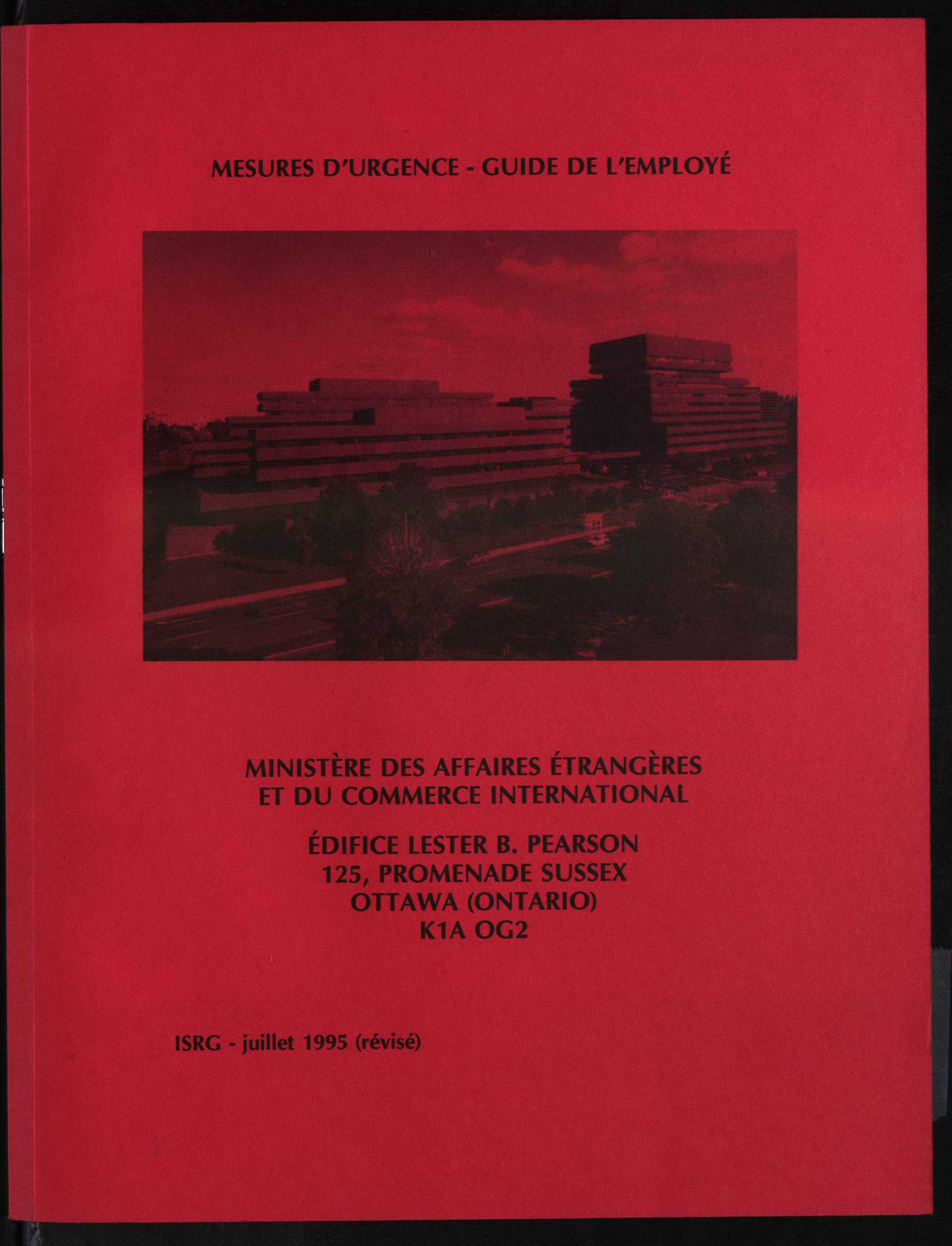 MESURES D'URGENCE - GUIDE DE L'EMPLOYÉ

MINISTÈRE DES AFFAIRES ÉTRANGÈRES ET DU COMMERCE INTERNATIONAL

ÉDIFICE LESTER B. PEARSON
125, PROMENADE SUSSEX
OTTAWA (ONTARIO)
K1A OG2

ISRG - juillet 1995 (révisé)